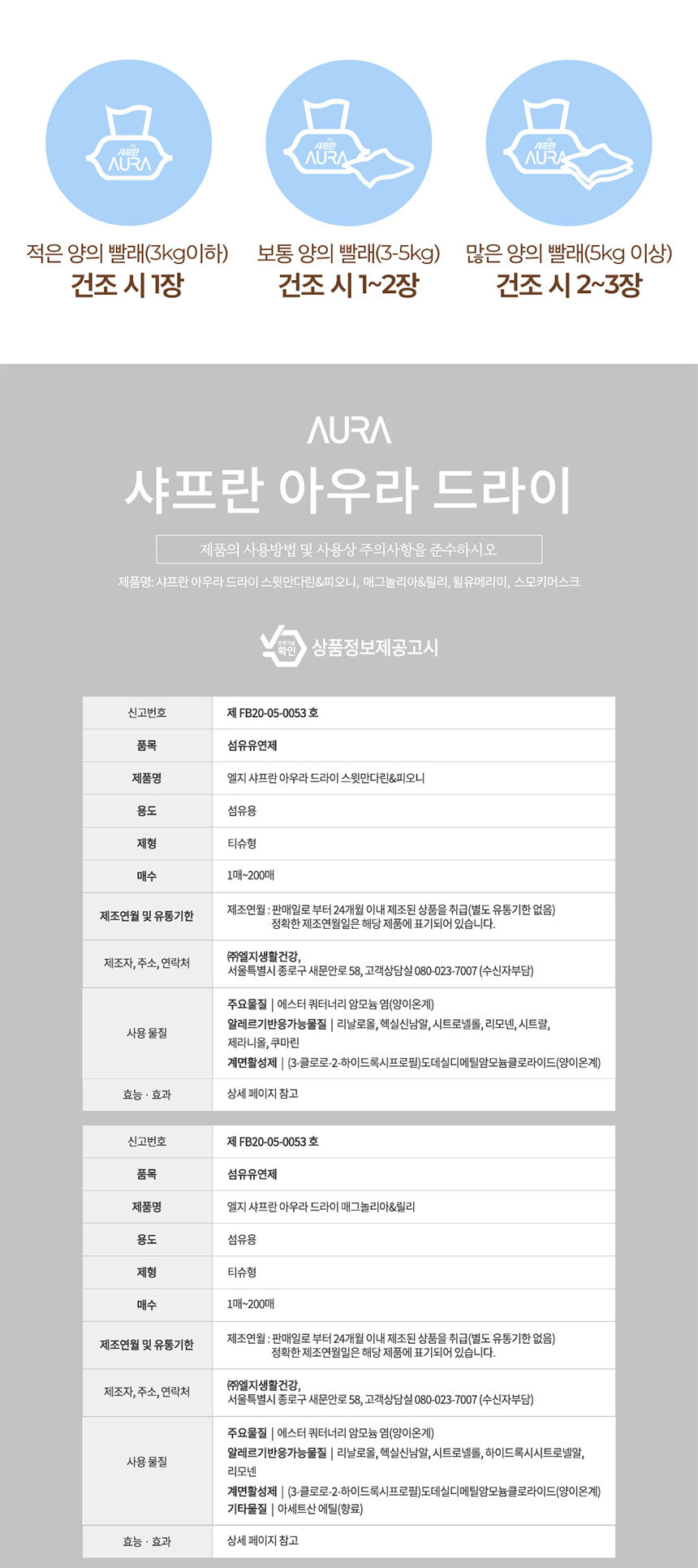 샤프란 AURA

샤프란 AURA

샤프란 AURA

적은 양의 빨래(3kg이하)
건조 시 1장

보통 양의 빨래(3-5kg)
건조 시 1~2장

많은 양의 빨래(5kg 이상)
건조 시 2~3장

AURA
샤프란 아우라 드라이

제품의 사용방법 및 사용상 주의사항을 준수하시오

제품명: 샤프란 아우라 드라이 스윗만다린&피오니, 매그놀리아&릴리, 윌유메리미, 스모키머스크

안전기준 확인 상품정보제공고시

| 신고번호 | 제 FB20-05-0053 호 |
|---|---|
| 품목 | 섬유유연제 |
| 제품명 | 엘지 샤프란 아우라 드라이 스윗만다린&피오니 |
| 용도 | 섬유용 |
| 제형 | 티슈형 |
| 매수 | 1매~200매 |
| 제조연월 및 유통기한 | 제조연월 : 판매일로 부터 24개월 이내 제조된 상품을 취급(별도 유통기한 없음) 정확한 제조연월일은 해당 제품에 표기되어 있습니다. |
| 제조자, 주소, 연락처 | ㈜엘지생활건강, 서울특별시 종로구 새문안로 58, 고객상담실 080-023-7007 (수신자부담) |
| 사용 물질 | 주요물질 \| 에스터 쿼터너리 암모늄 염(양이온계) 알레르기반응가능물질 \| 리날로올, 헥실신남알, 시트로넬롤, 리모넨, 시트랄, 제라니올, 쿠마린 계면활성제 \| (3-클로로-2-하이드록시프로필)도데실디메틸암모늄클로라이드(양이온계) |
| 효능 · 효과 | 상세 페이지 참고 |

| 신고번호 | 제 FB20-05-0053 호 |
|---|---|
| 품목 | 섬유유연제 |
| 제품명 | 엘지 샤프란 아우라 드라이 매그놀리아&릴리 |
| 용도 | 섬유용 |
| 제형 | 티슈형 |
| 매수 | 1매~200매 |
| 제조연월 및 유통기한 | 제조연월 : 판매일로 부터 24개월 이내 제조된 상품을 취급(별도 유통기한 없음) 정확한 제조연월일은 해당 제품에 표기되어 있습니다. |
| 제조자, 주소, 연락처 | ㈜엘지생활건강, 서울특별시 종로구 새문안로 58, 고객상담실 080-023-7007 (수신자부담) |
| 사용 물질 | 주요물질 \| 에스터 쿼터너리 암모늄 염(양이온계) 알레르기반응가능물질 \| 리날로올, 헥실신남알, 시트로넬롤, 하이드록시시트로넬알, 리모넨 계면활성제 \| (3-클로로-2-하이드록시프로필)도데실디메틸암모늄클로라이드(양이온계) 기타물질 \| 아세트산 에틸(향료) |
| 효능 · 효과 | 상세 페이지 참고 |